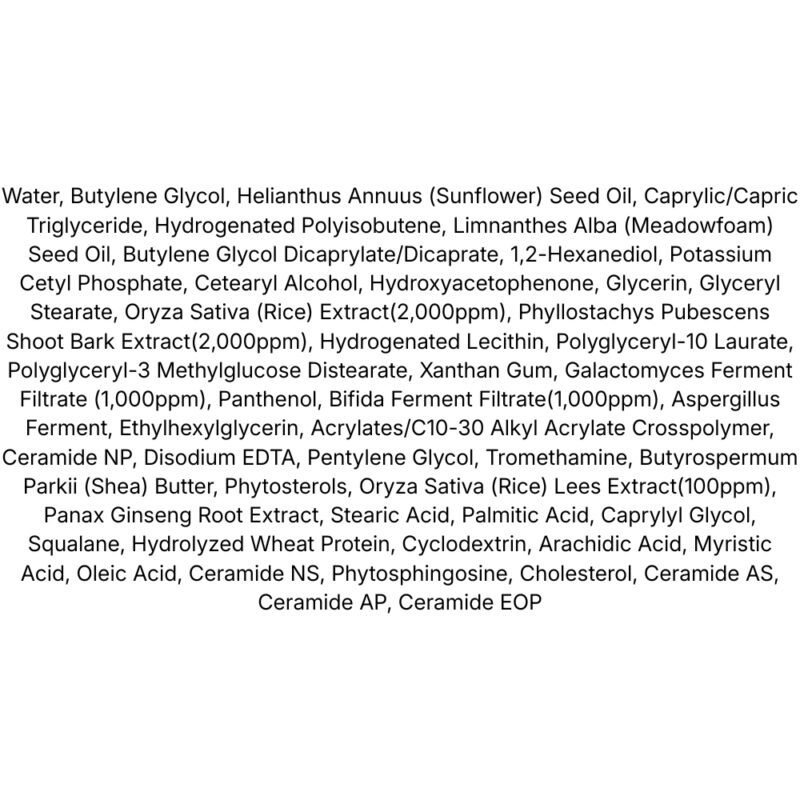 Water, Butylene Glycol, Helianthus Annuus (Sunflower) Seed Oil, Caprylic/Capric Triglyceride, Hydrogenated Polyisobutene, Limnanthes Alba (Meadowfoam) Seed Oil, Butylene Glycol Dicaprylate/Dicaprate, 1,2-Hexanediol, Potassium Cetyl Phosphate, Cetearyl Alcohol, Hydroxyacetophenone, Glycerin, Glyceryl Stearate, Oryza Sativa (Rice) Extract(2,000ppm), Phyllostachys Pubescens Shoot Bark Extract(2,000ppm), Hydrogenated Lecithin, Polyglyceryl-10 Laurate, Polyglyceryl-3 Methylglucose Distearate, Xanthan Gum, Galactomyces Ferment Filtrate (1,000ppm), Panthenol, Bifida Ferment Filtrate(1,000ppm), Aspergillus Ferment, Ethylhexylglycerin, Acrylates/C10-30 Alkyl Acrylate Crosspolymer, Ceramide NP, Disodium EDTA, Pentylene Glycol, Tromethamine, Butyrospermum Parkii (Shea) Butter, Phytosterols, Oryza Sativa (Rice) Lees Extract(100ppm), Panax Ginseng Root Extract, Stearic Acid, Palmitic Acid, Caprylyl Glycol, Squalane, Hydrolyzed Wheat Protein, Cyclodextrin, Arachidic Acid, Myristic Acid, Oleic Acid, Ceramide NS, Phytosphingosine, Cholesterol, Ceramide AS, Ceramide AP, Ceramide EOP